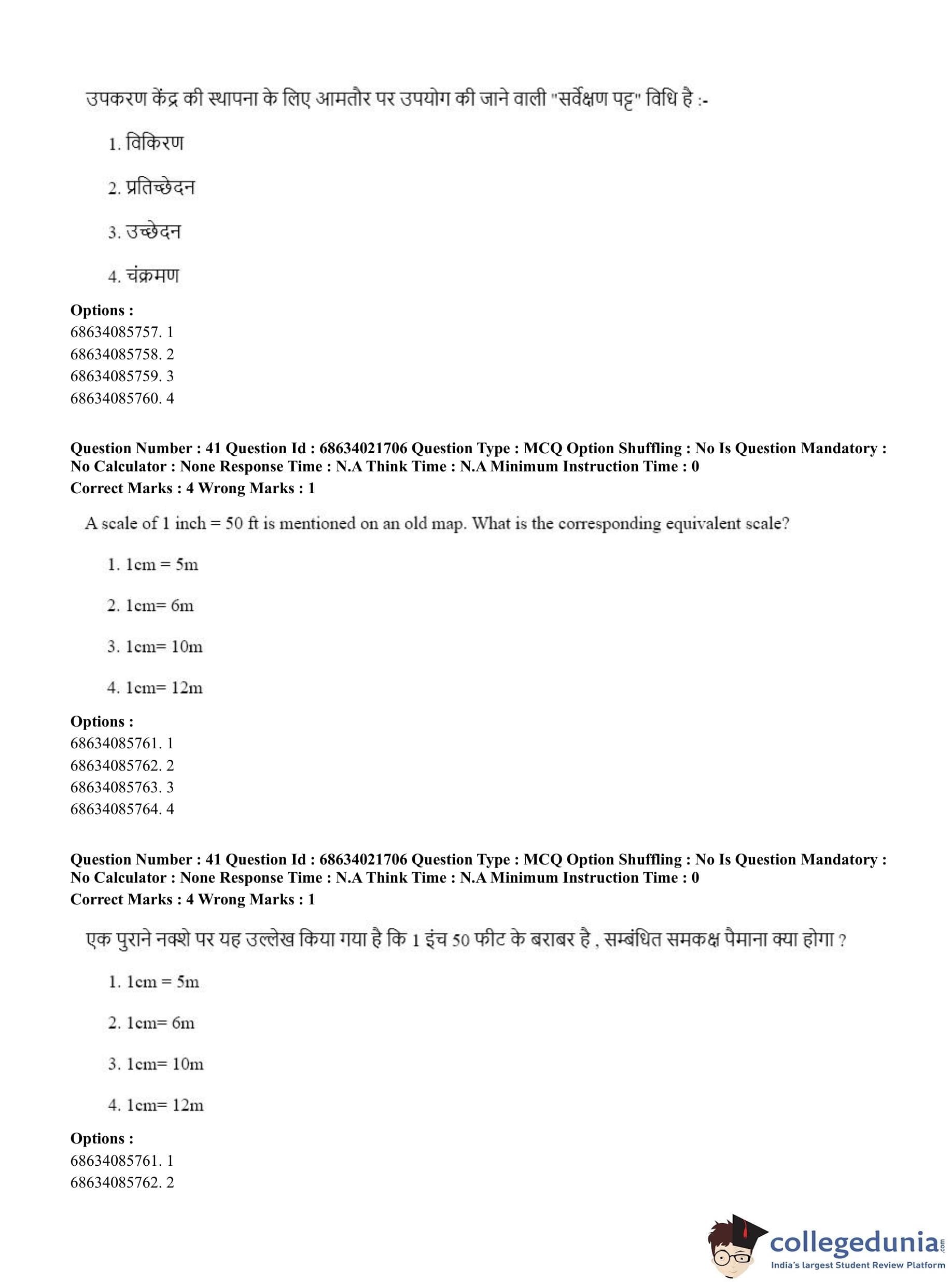 उपकरण केंद्र की स्थापना के लिए आमतौर पर उपयोग की जाने वाली "सर्वेक्षण पट्ट" विधि है :-

1. विकिरण

2. प्रतिच्छेदन

3. उच्छेदन

4. चंक्रमण

**Options :**
68634085757. 1
68634085758. 2
68634085759. 3
68634085760. 4

**Question Number : 41 Question Id : 68634021706 Question Type : MCQ Option Shuffling : No Is Question Mandatory : No Calculator : None Response Time : N.A Think Time : N.A Minimum Instruction Time : 0**
**Correct Marks : 4 Wrong Marks : 1**

A scale of 1 inch = 50 ft is mentioned on an old map. What is the corresponding equivalent scale?

1. 1cm = 5m

2. 1cm= 6m

3. 1cm= 10m

4. 1cm= 12m

**Options :**
68634085761. 1
68634085762. 2
68634085763. 3
68634085764. 4

**Question Number : 41 Question Id : 68634021706 Question Type : MCQ Option Shuffling : No Is Question Mandatory : No Calculator : None Response Time : N.A Think Time : N.A Minimum Instruction Time : 0**
**Correct Marks : 4 Wrong Marks : 1**

एक पुराने नक्शे पर यह उल्लेख किया गया है कि 1 इंच 50 फीट के बराबर है , सम्बंधित समकक्ष पैमाना क्या होगा ?

1. 1cm = 5m

2. 1cm= 6m

3. 1cm= 10m

4. 1cm= 12m

**Options :**
68634085761. 1
68634085762. 2

collegedunia.com
India's largest Student Review Platform